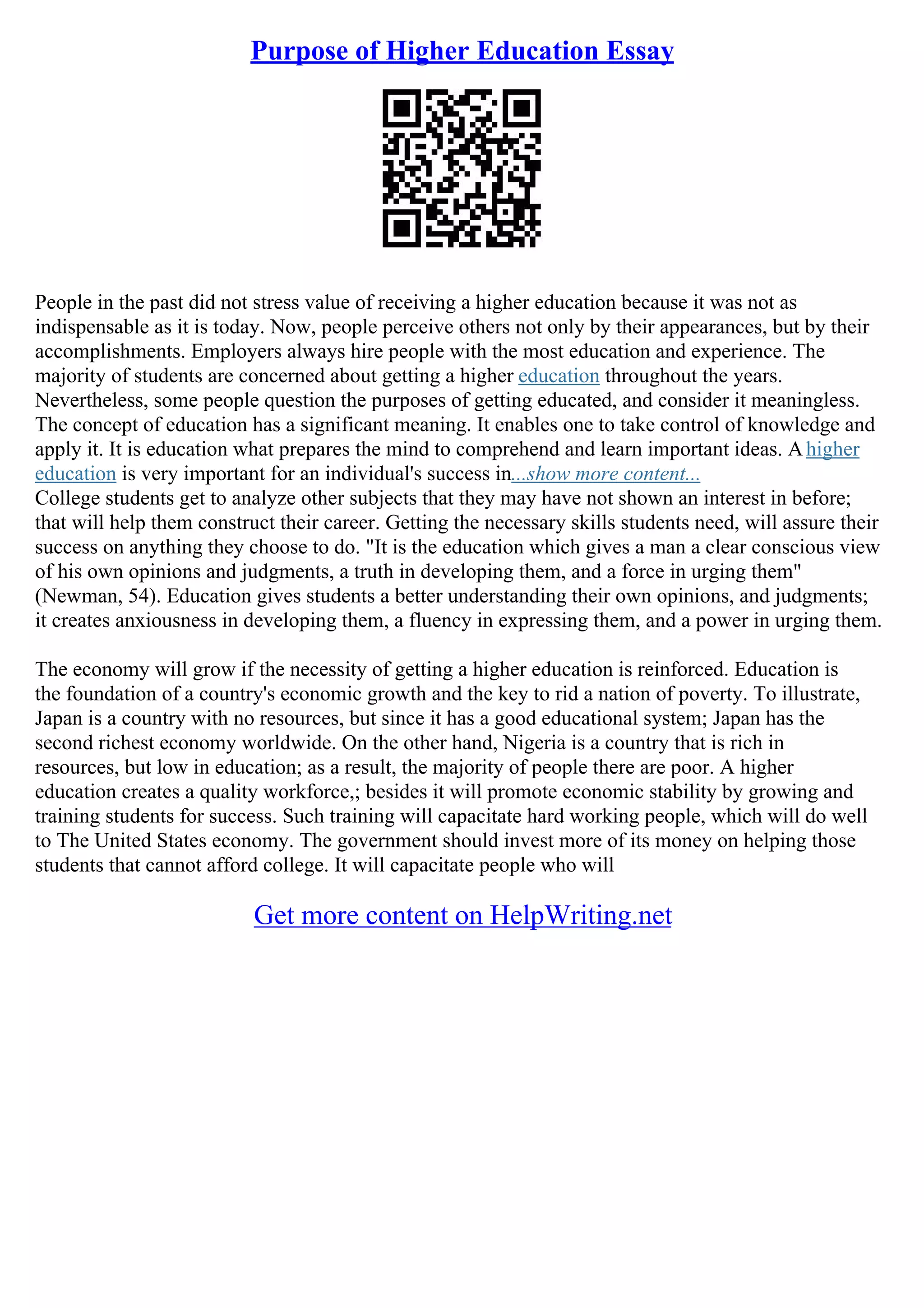 Purpose of Higher Education Essay

People in the past did not stress value of receiving a higher education because it was not as indispensable as it is today. Now, people perceive others not only by their appearances, but by their accomplishments. Employers always hire people with the most education and experience. The majority of students are concerned about getting a higher education throughout the years. Nevertheless, some people question the purposes of getting educated, and consider it meaningless. The concept of education has a significant meaning. It enables one to take control of knowledge and apply it. It is education what prepares the mind to comprehend and learn important ideas. A higher education is very important for an individual's success in...show more content...
College students get to analyze other subjects that they may have not shown an interest in before; that will help them construct their career. Getting the necessary skills students need, will assure their success on anything they choose to do. "It is the education which gives a man a clear conscious view of his own opinions and judgments, a truth in developing them, and a force in urging them" (Newman, 54). Education gives students a better understanding their own opinions, and judgments; it creates anxiousness in developing them, a fluency in expressing them, and a power in urging them.

The economy will grow if the necessity of getting a higher education is reinforced. Education is the foundation of a country's economic growth and the key to rid a nation of poverty. To illustrate, Japan is a country with no resources, but since it has a good educational system; Japan has the second richest economy worldwide. On the other hand, Nigeria is a country that is rich in resources, but low in education; as a result, the majority of people there are poor. A higher education creates a quality workforce,; besides it will promote economic stability by growing and training students for success. Such training will capacitate hard working people, which will do well to The United States economy. The government should invest more of its money on helping those students that cannot afford college. It will capacitate people who will

Get more content on HelpWriting.net